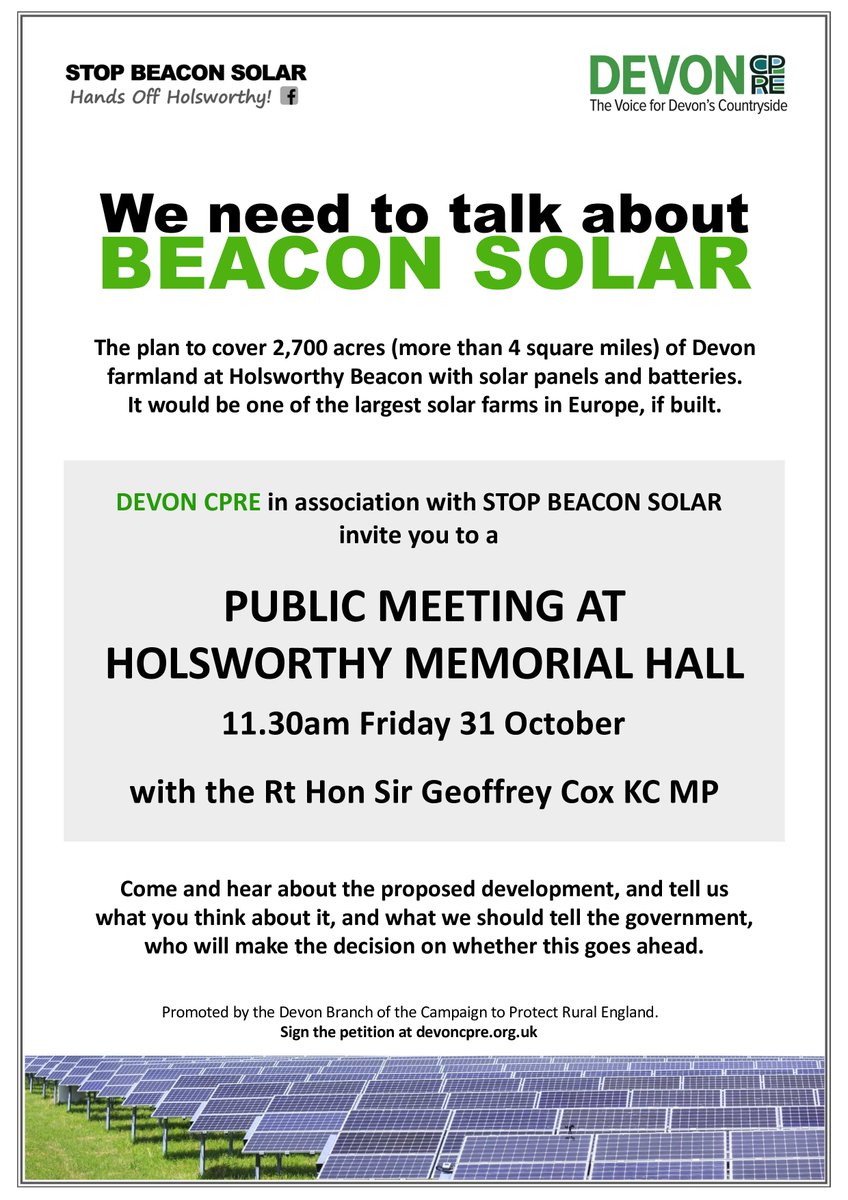 STOP BEACON SOLAR
Hands Off Holsworthy!

DEVON CPRE
The Voice for Devon's Countryside

We need to talk about
BEACON SOLAR

The plan to cover 2,700 acres (more than 4 square miles) of Devon farmland at Holsworthy Beacon with solar panels and batteries. It would be one of the largest solar farms in Europe, if built.

DEVON CPRE in association with STOP BEACON SOLAR invite you to a

PUBLIC MEETING AT HOLSWORTHY MEMORIAL HALL

11.30am Friday 31 October

with the Rt Hon Sir Geoffrey Cox KC MP

Come and hear about the proposed development, and tell us what you think about it, and what we should tell the government, who will make the decision on whether this goes ahead.

Promoted by the Devon Branch of the Campaign to Protect Rural England.
Sign the petition at devoncpre.org.uk